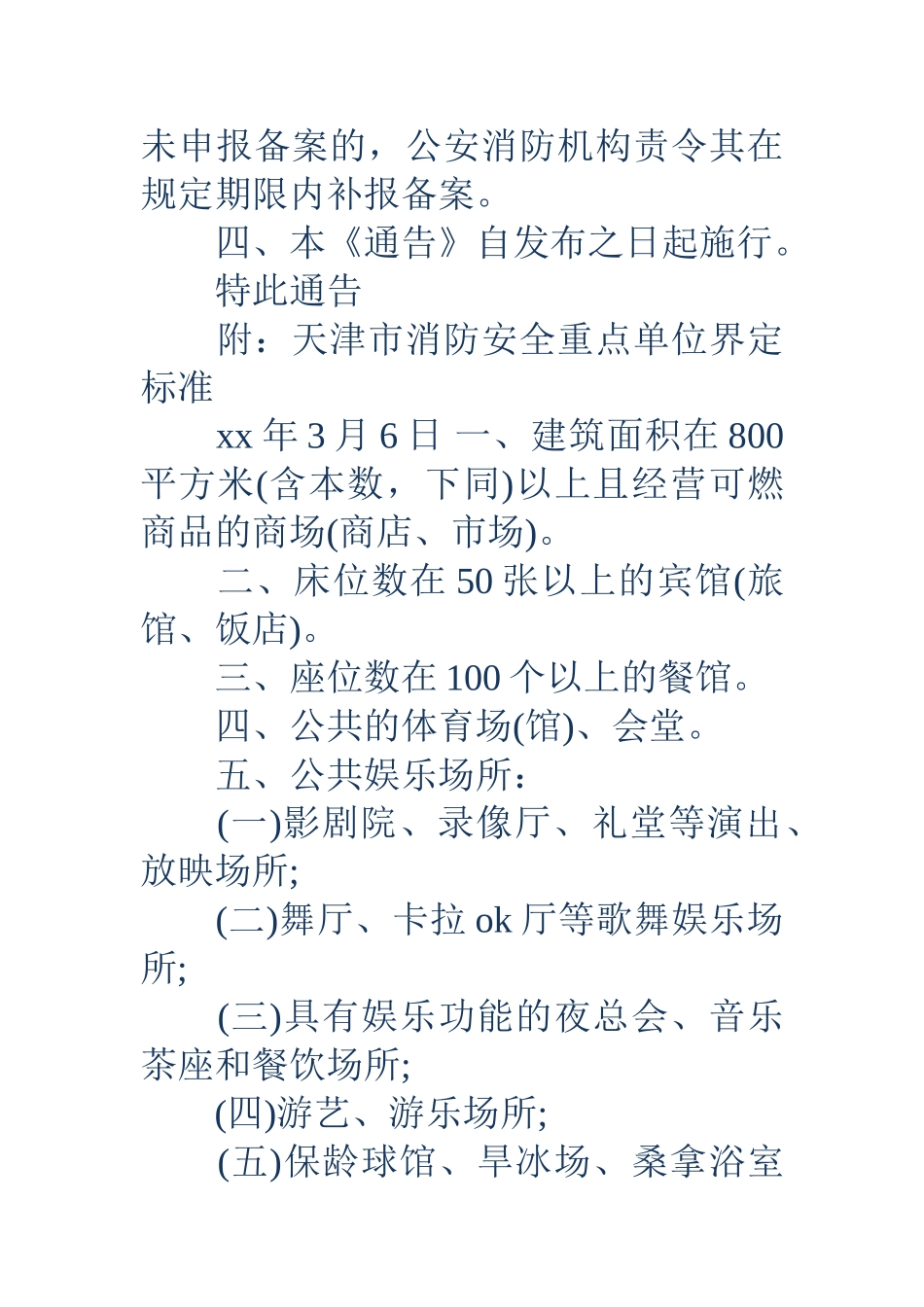 未申报备案的，公安消防机构责令其在规定期限内补报备案。

四、本《通告》自发布之日起施行。

特此通告

附：天津市消防安全重点单位界定标准

xx 年 3 月 6 日 一、建筑面积在 800 平方米(含本数，下同)以上且经营可燃商品的商场(商店、市场)。

二、床位数在 50 张以上的宾馆(旅馆、饭店)。

三、座位数在 100 个以上的餐馆。

四、公共的体育场(馆)、会堂。

五、公共娱乐场所：

(一)影剧院、录像厅、礼堂等演出、放映场所;

(二)舞厅、卡拉 ok 厅等歌舞娱乐场所;

(三)具有娱乐功能的夜总会、音乐茶座和餐饮场所;

(四)游艺、游乐场所;

(五)保龄球馆、旱冰场、桑拿浴室